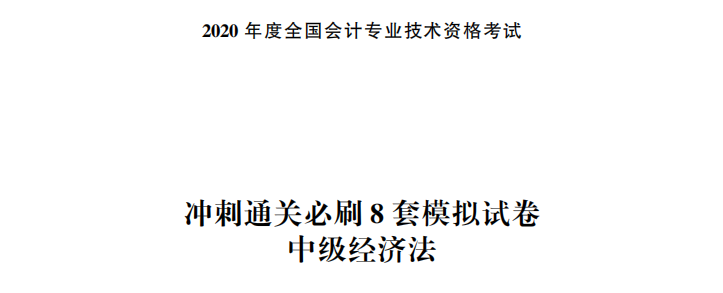 2020 年度全国会计专业技术资格考试

冲刺通关必刷 8 套模拟试卷
中级经济法